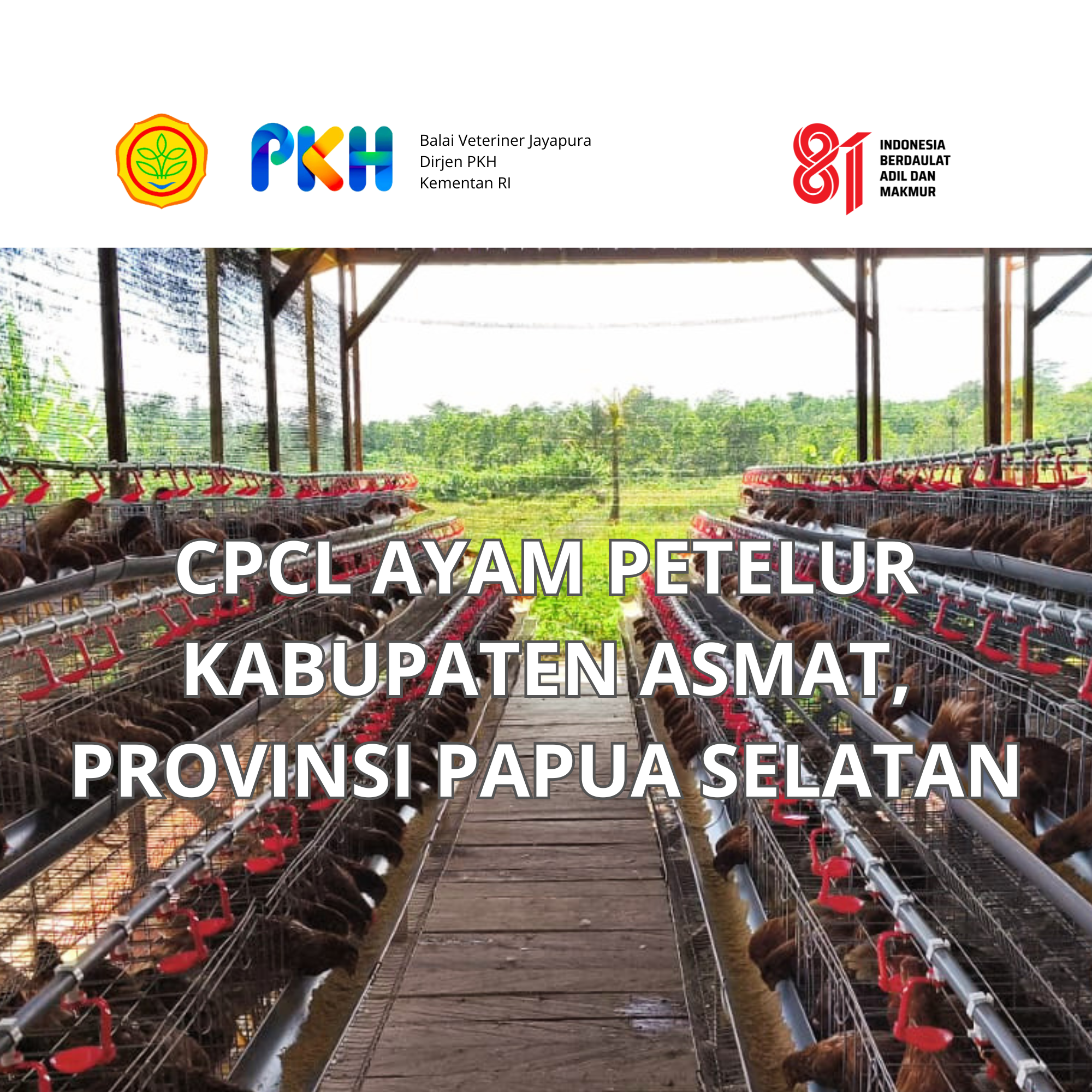 PKH

Balai Veteriner Jayapura
Dirjen PKH
Kementan RI

81

INDONESIA
BERDAULAT
ADIL DAN
MAKMUR

CPCL AYAM PETELUR
KABUPATEN ASMAT,
PROVINSI PAPUA SELATAN